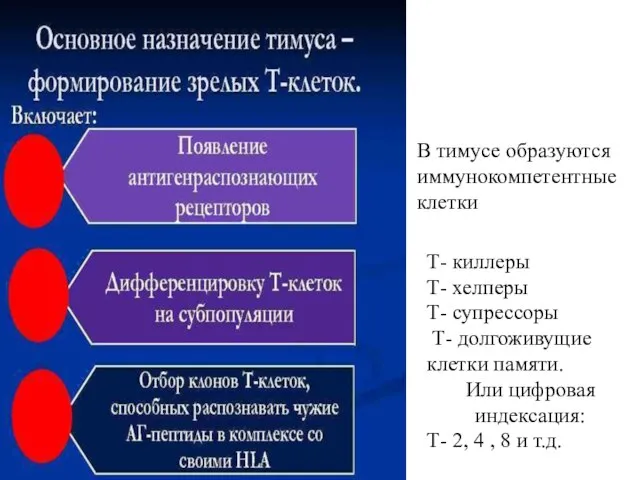 Основное назначение тимуса – формирование зрелых Т-клеток.

Включает:

Появление антигенраспознающих рецепторов

Дифференцировку Т-клеток на субпопуляции

Отбор клонов Т-клеток, способных распознавать чужие АГ-пептиды в комплексе со своими HLA

В тимусе образуются иммунокомпетентные клетки

Т- киллеры
Т- хелперы
Т- супрессоры
Т- долгоживущие клетки памяти.
Или цифровая индексация:
Т- 2, 4 , 8 и т.д.